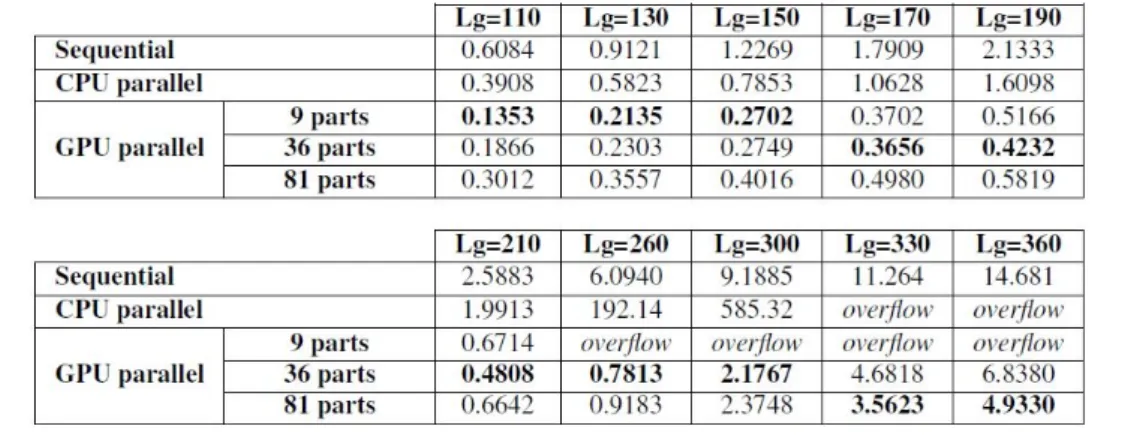 |  |  | Lg=110 | Lg=130 | Lg=150 | Lg=170 | Lg=190 |
|---|---|---|---|---|---|---|
| Sequential |  | 0.6084 | 0.9121 | 1.2269 | 1.7909 | 2.1333 |
| CPU parallel |  | 0.3908 | 0.5823 | 0.7853 | 1.0628 | 1.6098 |
| GPU parallel | 9 parts | 0.1353 | 0.2135 | 0.2702 | 0.3702 | 0.5166 |
|  | 36 parts | 0.1866 | 0.2303 | 0.2749 | 0.3656 | 0.4232 |
|  | 81 parts | 0.3012 | 0.3557 | 0.4016 | 0.4980 | 0.5819 |

|  |  | Lg=210 | Lg=260 | Lg=300 | Lg=330 | Lg=360 |
|---|---|---|---|---|---|---|
| Sequential |  | 2.5883 | 6.0940 | 9.1885 | 11.264 | 14.681 |
| CPU parallel |  | 1.9913 | 192.14 | 585.32 | overflow | overflow |
| GPU parallel | 9 parts | 0.6714 | overflow | overflow | overflow | overflow |
|  | 36 parts | 0.4808 | 0.7813 | 2.1767 | 4.6818 | 6.8380 |
|  | 81 parts | 0.6642 | 0.9183 | 2.3748 | 3.5623 | 4.9330 |